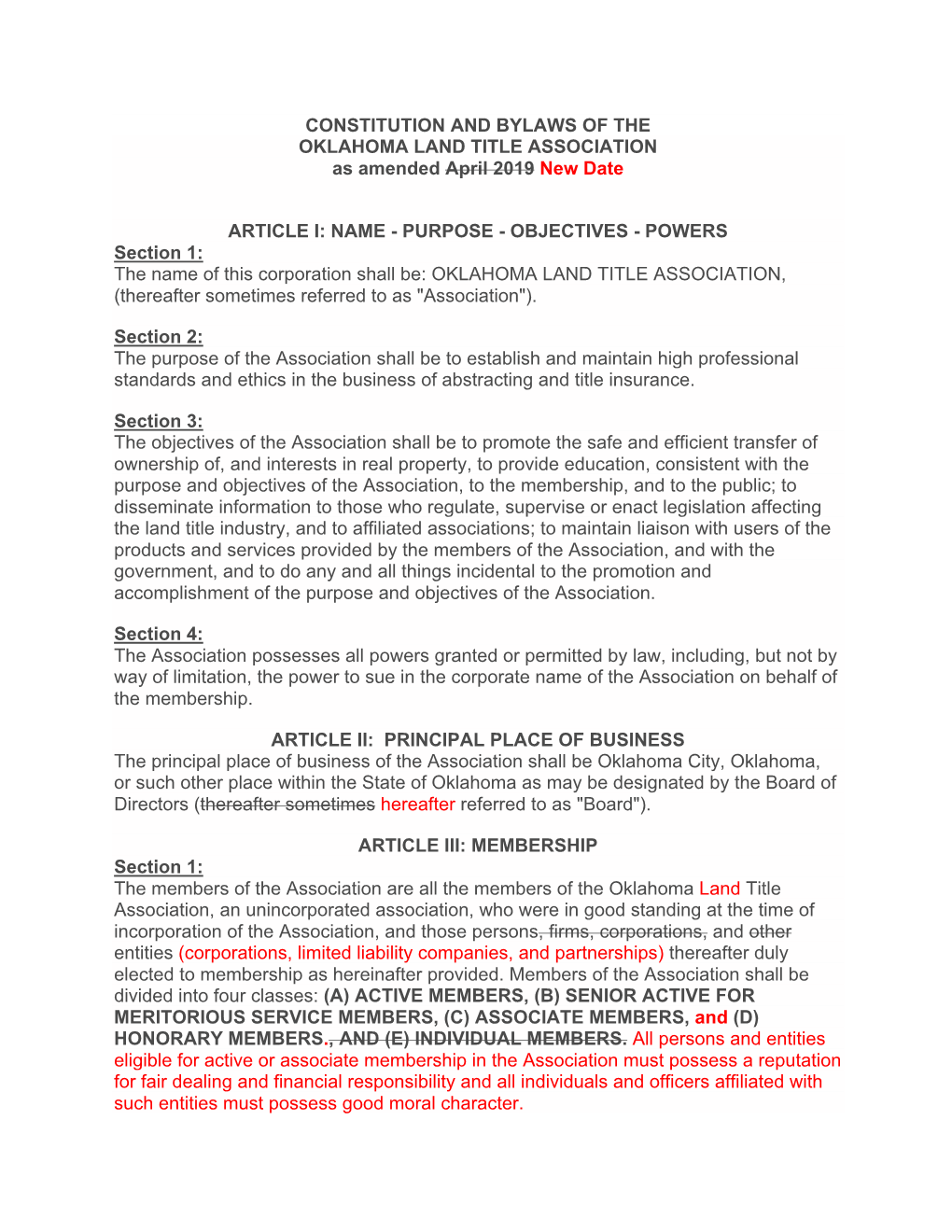 CONSTITUTION AND BYLAWS OF THE
OKLAHOMA LAND TITLE ASSOCIATION
as amended April 2019 New Date

ARTICLE I: NAME - PURPOSE - OBJECTIVES - POWERS

Section 1:
The name of this corporation shall be: OKLAHOMA LAND TITLE ASSOCIATION, (thereafter sometimes referred to as "Association").

Section 2:
The purpose of the Association shall be to establish and maintain high professional standards and ethics in the business of abstracting and title insurance.

Section 3:
The objectives of the Association shall be to promote the safe and efficient transfer of ownership of, and interests in real property, to provide education, consistent with the purpose and objectives of the Association, to the membership, and to the public; to disseminate information to those who regulate, supervise or enact legislation affecting the land title industry, and to affiliated associations; to maintain liaison with users of the products and services provided by the members of the Association, and with the government, and to do any and all things incidental to the promotion and accomplishment of the purpose and objectives of the Association.

Section 4:
The Association possesses all powers granted or permitted by law, including, but not by way of limitation, the power to sue in the corporate name of the Association on behalf of the membership.

ARTICLE II: PRINCIPAL PLACE OF BUSINESS
The principal place of business of the Association shall be Oklahoma City, Oklahoma, or such other place within the State of Oklahoma as may be designated by the Board of Directors (thereafter sometimes hereafter referred to as "Board").

ARTICLE III: MEMBERSHIP

Section 1:
The members of the Association are all the members of the Oklahoma Land Title Association, an unincorporated association, who were in good standing at the time of incorporation of the Association, and those persons, firms, corporations, and other entities (corporations, limited liability companies, and partnerships) thereafter duly elected to membership as hereinafter provided. Members of the Association shall be divided into four classes: (A) ACTIVE MEMBERS, (B) SENIOR ACTIVE FOR MERITORIOUS SERVICE MEMBERS, (C) ASSOCIATE MEMBERS, and (D) HONORARY MEMBERS., AND (E) INDIVIDUAL MEMBERS. All persons and entities eligible for active or associate membership in the Association must possess a reputation for fair dealing and financial responsibility and all individuals and officers affiliated with such entities must possess good moral character.